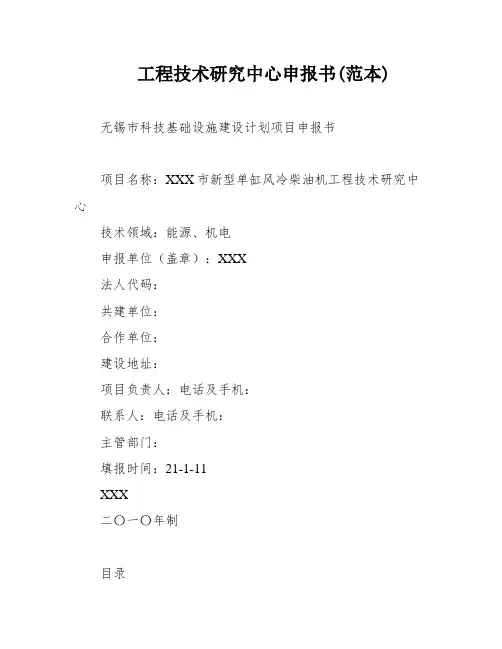 工程技术研究中心申报书(范本)

无锡市科技基础设施建设计划项目申报书

项目名称：XXX市新型单缸风冷柴油机工程技术研究中心

技术领域：能源、机电

申报单位（盖章）：XXX

法人代码：

共建单位：

合作单位：

建设地址：

项目负责人：电话及手机：

联系人：电话及手机：

主管部门：

填报时间：21-1-11

XXX

二〇一〇年制

目录